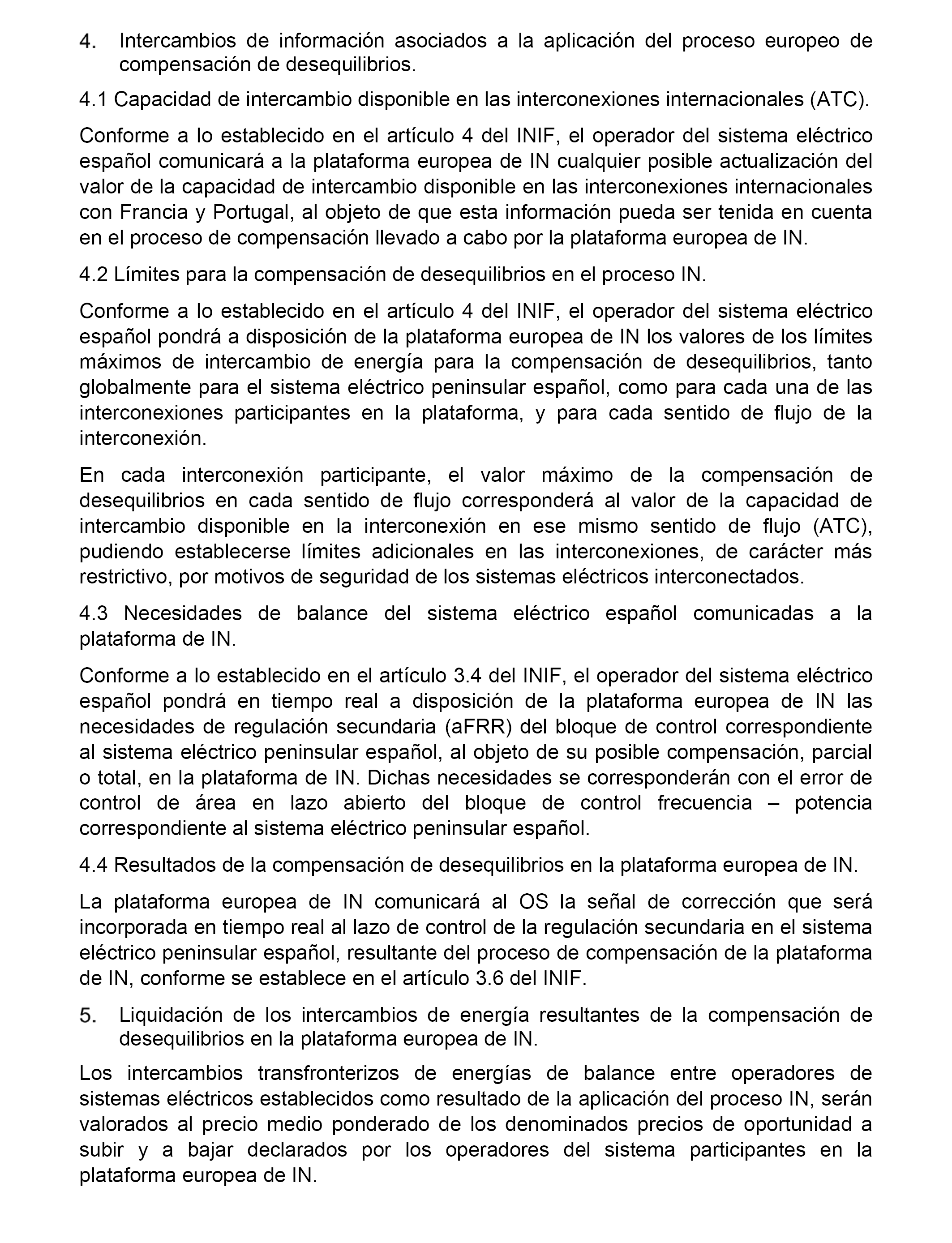 4. Intercambios de información asociados a la aplicación del proceso europeo de compensación de desequilibrios.

4.1 Capacidad de intercambio disponible en las interconexiones internacionales (ATC).

Conforme a lo establecido en el artículo 4 del INIF, el operador del sistema eléctrico español comunicará a la plataforma europea de IN cualquier posible actualización del valor de la capacidad de intercambio disponible en las interconexiones internacionales con Francia y Portugal, al objeto de que esta información pueda ser tenida en cuenta en el proceso de compensación llevado a cabo por la plataforma europea de IN.

4.2 Límites para la compensación de desequilibrios en el proceso IN.

Conforme a lo establecido en el artículo 4 del INIF, el operador del sistema eléctrico español pondrá a disposición de la plataforma europea de IN los valores de los límites máximos de intercambio de energía para la compensación de desequilibrios, tanto globalmente para el sistema eléctrico peninsular español, como para cada una de las interconexiones participantes en la plataforma, y para cada sentido de flujo de la interconexión.

En cada interconexión participante, el valor máximo de la compensación de desequilibrios en cada sentido de flujo corresponderá al valor de la capacidad de intercambio disponible en la interconexión en ese mismo sentido de flujo (ATC), pudiendo establecerse límites adicionales en las interconexiones, de carácter más restrictivo, por motivos de seguridad de los sistemas eléctricos interconectados.

4.3 Necesidades de balance del sistema eléctrico español comunicadas a la plataforma de IN.

Conforme a lo establecido en el artículo 3.4 del INIF, el operador del sistema eléctrico español pondrá en tiempo real a disposición de la plataforma europea de IN las necesidades de regulación secundaria (aFRR) del bloque de control correspondiente al sistema eléctrico peninsular español, al objeto de su posible compensación, parcial o total, en la plataforma de IN. Dichas necesidades se corresponderán con el error de control de área en lazo abierto del bloque de control frecuencia – potencia correspondiente al sistema eléctrico peninsular español.

4.4 Resultados de la compensación de desequilibrios en la plataforma europea de IN.

La plataforma europea de IN comunicará al OS la señal de corrección que será incorporada en tiempo real al lazo de control de la regulación secundaria en el sistema eléctrico peninsular español, resultante del proceso de compensación de la plataforma de IN, conforme se establece en el artículo 3.6 del INIF.

5. Liquidación de los intercambios de energía resultantes de la compensación de desequilibrios en la plataforma europea de IN.

Los intercambios transfronterizos de energías de balance entre operadores de sistemas eléctricos establecidos como resultado de la aplicación del proceso IN, serán valorados al precio medio ponderado de los denominados precios de oportunidad a subir y a bajar declarados por los operadores del sistema participantes en la plataforma europea de IN.